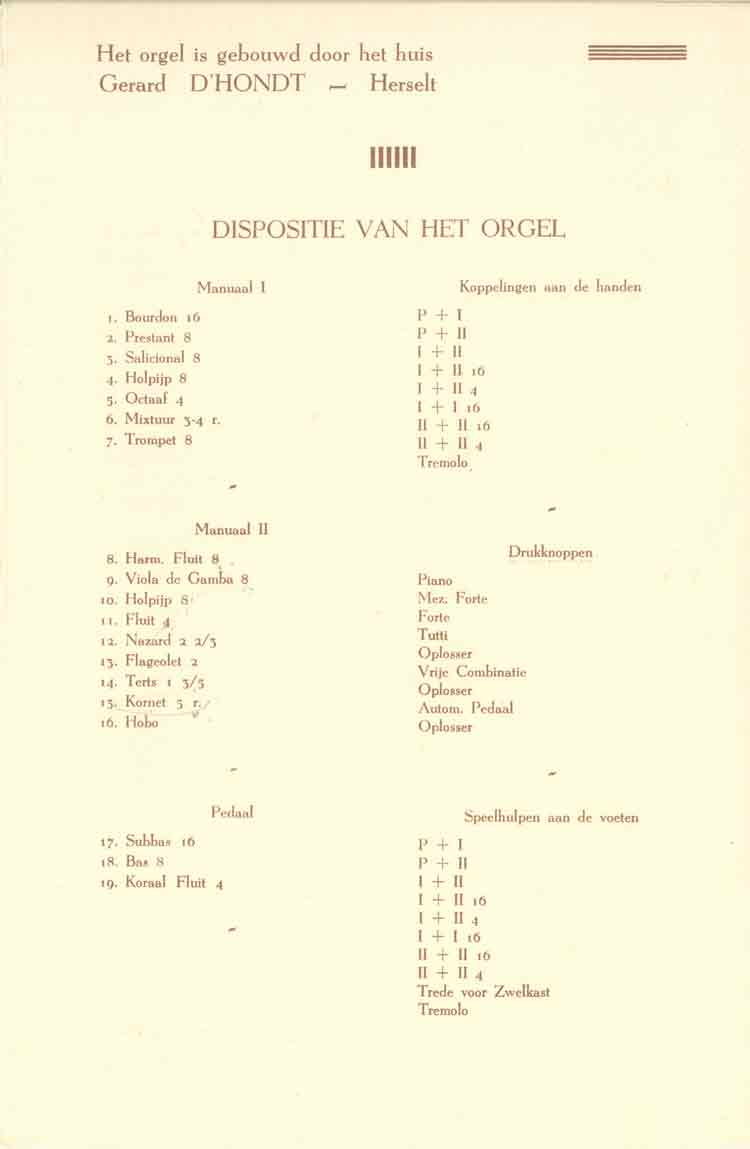 Het orgel is gebouwd door het huis
Gerard D'HONDT — Herselt

DISPOSITIE VAN HET ORGEL

Manuaal I

1. Bourdon 16
2. Prestant 8
3. Salicional 8
4. Holpijp 8
5. Octaaf 4
6. Mixtuur 3-4 r.
7. Trompet 8

Manuaal II

8. Harm. Fluit 8
9. Viola de Gamba 8
10. Holpijp 8
11. Fluit 4
12. Nazard 2 2/3
13. Flageolet 2
14. Terts 1 3/5
15. Kornet 3 r.
16. Hobo

Pedaal

17. Subbas 16
18. Bas 8
19. Koraal Fluit 4

Koppelingen aan de handen

P + I
P + II
I + II
I + II 16
I + II 4
I + I 16
II + II 16
II + II 4
Tremolo

Drukknoppen

Piano
Mez. Forte
Forte
Tutti
Oplosser
Vrije Combinatie
Oplosser
Autom. Pedaal
Oplosser

Speelhulpen aan de voeten

P + I
P + II
I + II
I + II 16
I + II 4
I + I 16
II + II 16
II + II 4
Trede voor Zwelkast
Tremolo